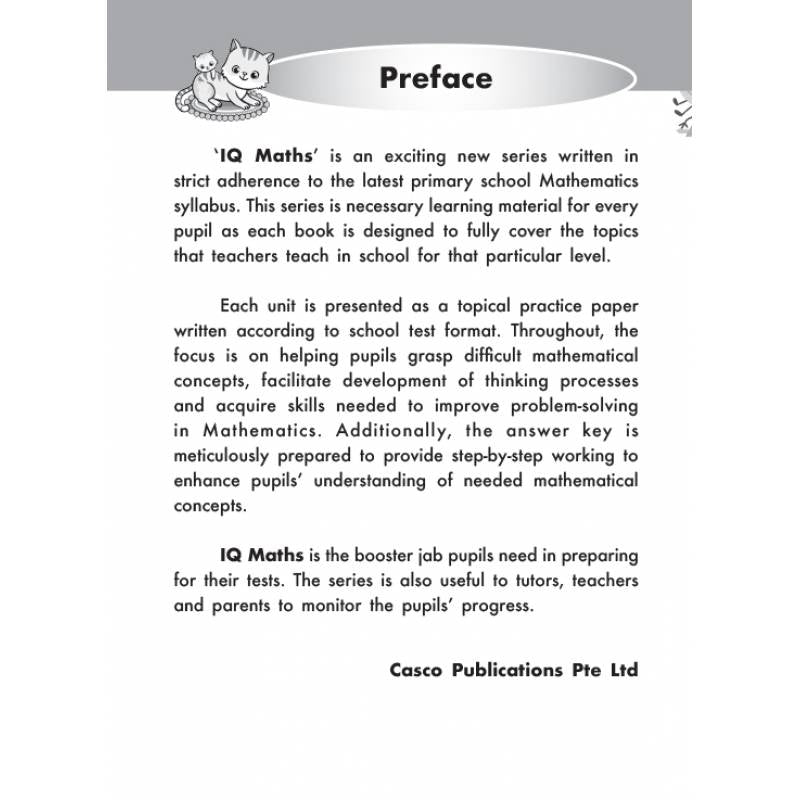 Preface

'IQ Maths' is an exciting new series written in strict adherence to the latest primary school Mathematics syllabus. This series is necessary learning material for every pupil as each book is designed to fully cover the topics that teachers teach in school for that particular level.

Each unit is presented as a topical practice paper written according to school test format. Throughout, the focus is on helping pupils grasp difficult mathematical concepts, facilitate development of thinking processes and acquire skills needed to improve problem-solving in Mathematics. Additionally, the answer key is meticulously prepared to provide step-by-step working to enhance pupils' understanding of needed mathematical concepts.

IQ Maths is the booster jab pupils need in preparing for their tests. The series is also useful to tutors, teachers and parents to monitor the pupils' progress.

Casco Publications Pte Ltd